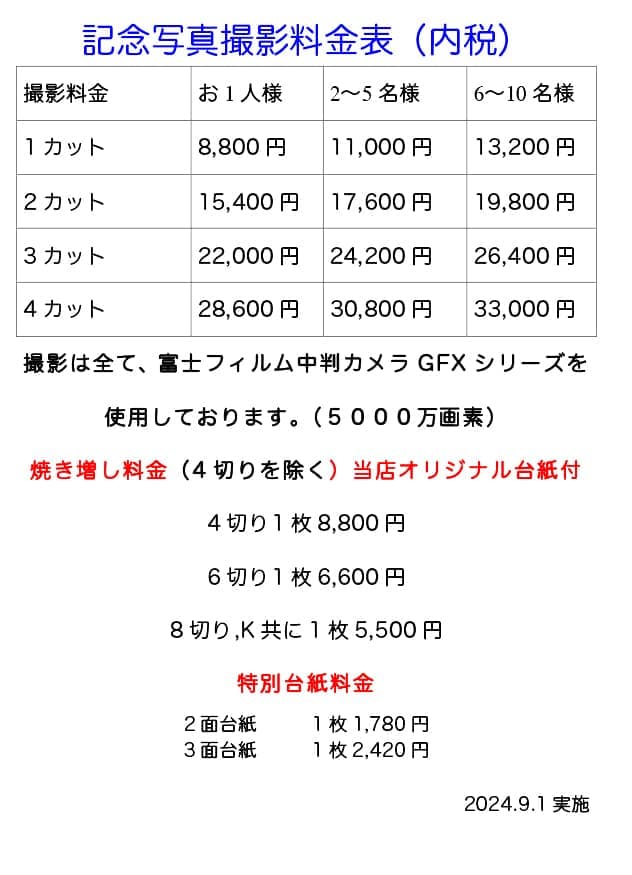 記念写真撮影料金表（内税）

| 撮影料金 | お1人様 | 2〜5名様 | 6〜10名様 |
|---|---|---|---|
| 1カット | 8,800円 | 11,000円 | 13,200円 |
| 2カット | 15,400円 | 17,600円 | 19,800円 |
| 3カット | 22,000円 | 24,200円 | 26,400円 |
| 4カット | 28,600円 | 30,800円 | 33,000円 |

撮影は全て、富士フィルム中判カメラGFXシリーズを使用しております。（５０００万画素）

焼き増し料金（4切りを除く）当店オリジナル台紙付

4切り1枚8,800円

6切り1枚6,600円

8切り,K共に1枚5,500円

特別台紙料金

2面台紙 1枚1,780円
3面台紙 1枚2,420円

2024.9.1実施